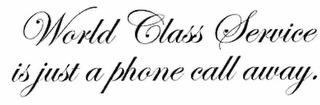 World Class Service
is just a phone call away.